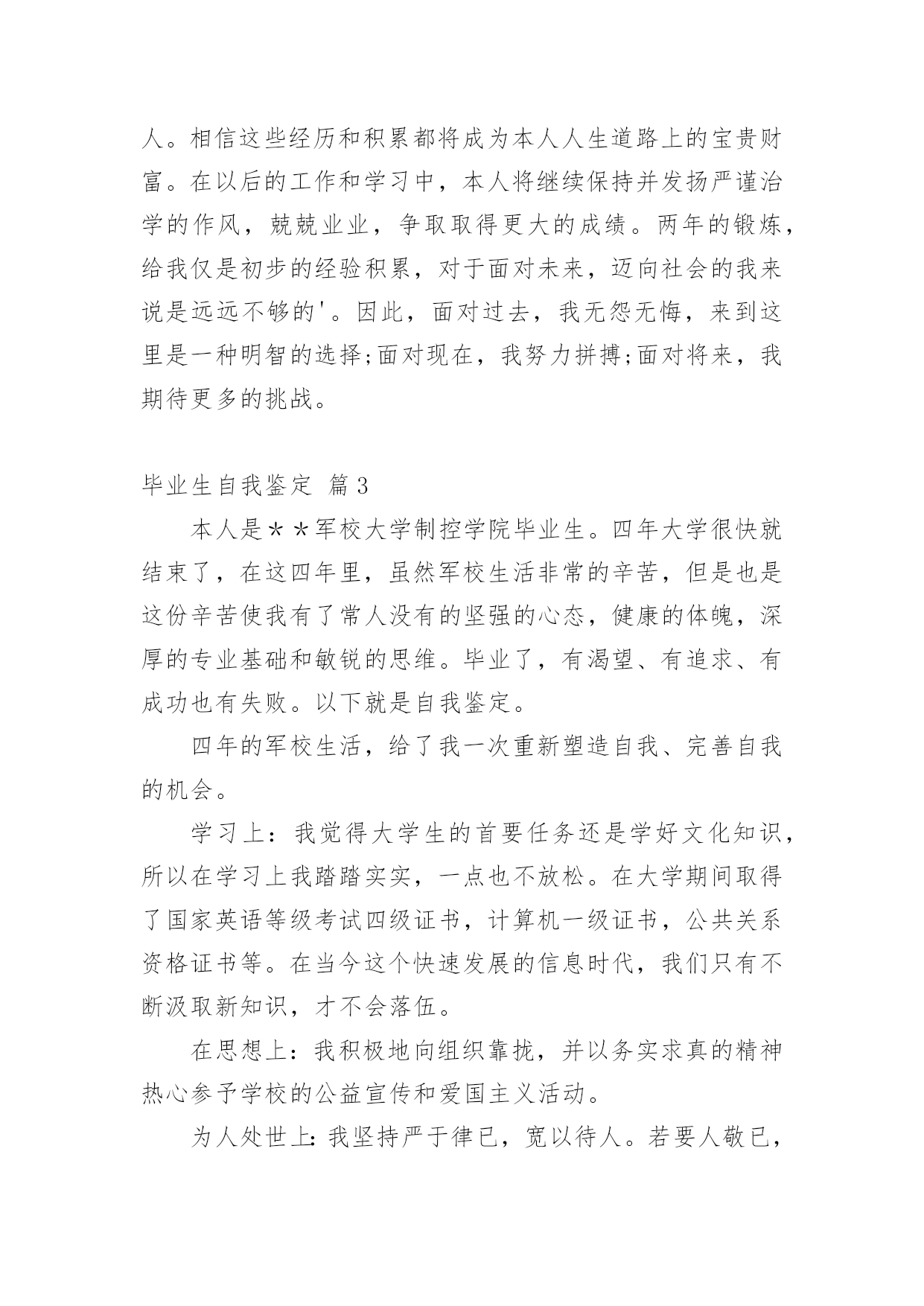 人。相信这些经历和积累都将成为本人人生道路上的宝贵财富。在以后的工作和学习中，本人将继续保持并发扬严谨治学的作风，兢兢业业，争取取得更大的成绩。两年的锻炼，给我仅是初步的经验积累，对于面对未来，迈向社会的我来说是远远不够的'。因此，面对过去，我无怨无悔，来到这里是一种明智的选择;面对现在，我努力拼搏;面对将来，我期待更多的挑战。

毕业生自我鉴定 篇3

本人是＊＊军校大学制控学院毕业生。四年大学很快就结束了，在这四年里，虽然军校生活非常的辛苦，但是也是这份辛苦使我有了常人没有的坚强的心态，健康的体魄，深厚的专业基础和敏锐的思维。毕业了，有渴望、有追求、有成功也有失败。以下就是自我鉴定。

四年的军校生活，给了我一次重新塑造自我、完善自我的机会。

学习上：我觉得大学生的首要任务还是学好文化知识，所以在学习上我踏踏实实，一点也不放松。在大学期间取得了国家英语等级考试四级证书，计算机一级证书，公共关系资格证书等。在当今这个快速发展的信息时代，我们只有不断汲取新知识，才不会落伍。

在思想上：我积极地向组织靠拢，并以务实求真的精神热心参予学校的公益宣传和爱国主义活动。

为人处世上:我坚持严于律已，宽以待人。若要人敬已，